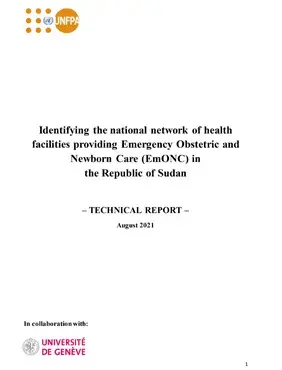 UNFPA

Identifying the national network of health facilities providing Emergency Obstetric and Newborn Care (EmONC) in the Republic of Sudan

– TECHNICAL REPORT –

August 2021

In collaboration with:

UNIVERSITÉ DE GENÈVE

1